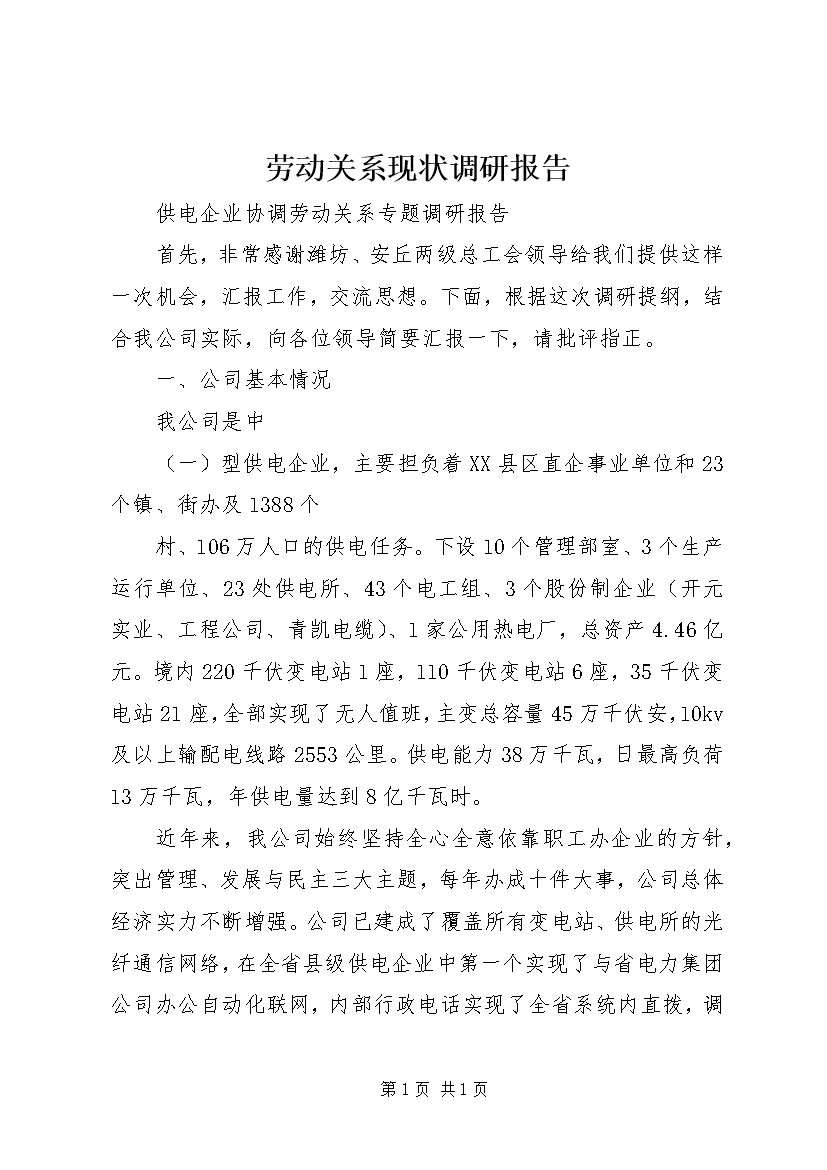 劳动关系现状调研报告

供电企业协调劳动关系专题调研报告

首先，非常感谢潍坊、安丘两级总工会领导给我们提供这样一次机会，汇报工作，交流思想。下面，根据这次调研提纲，结合我公司实际，向各位领导简要汇报一下，请批评指正。

一、公司基本情况

我公司是中

（一）型供电企业，主要担负着XX县区直企事业单位和23个镇、街办及1388个

村、106万人口的供电任务。下设10个管理部室、3个生产运行单位、23处供电所、43个电工组、3个股份制企业（开元实业、工程公司、青凯电缆）、1家公用热电厂，总资产4.46亿元。境内220千伏变电站1座，110千伏变电站6座，35千伏变电站21座，全部实现了无人值班，主变总容量45万千伏安，10kv及以上输配电线路2553公里。供电能力38万千瓦，日最高负荷13万千瓦，年供电量达到8亿千瓦时。

近年来，我公司始终坚持全心全意依靠职工办企业的方针，突出管理、发展与民主三大主题，每年办成十件大事，公司总体经济实力不断增强。公司已建成了覆盖所有变电站、供电所的光纤通信网络，在全省县级供电企业中第一个实现了与省电力集团公司办公自动化联网，内部行政电话实现了全省系统内直拨，调

第1页 共1页